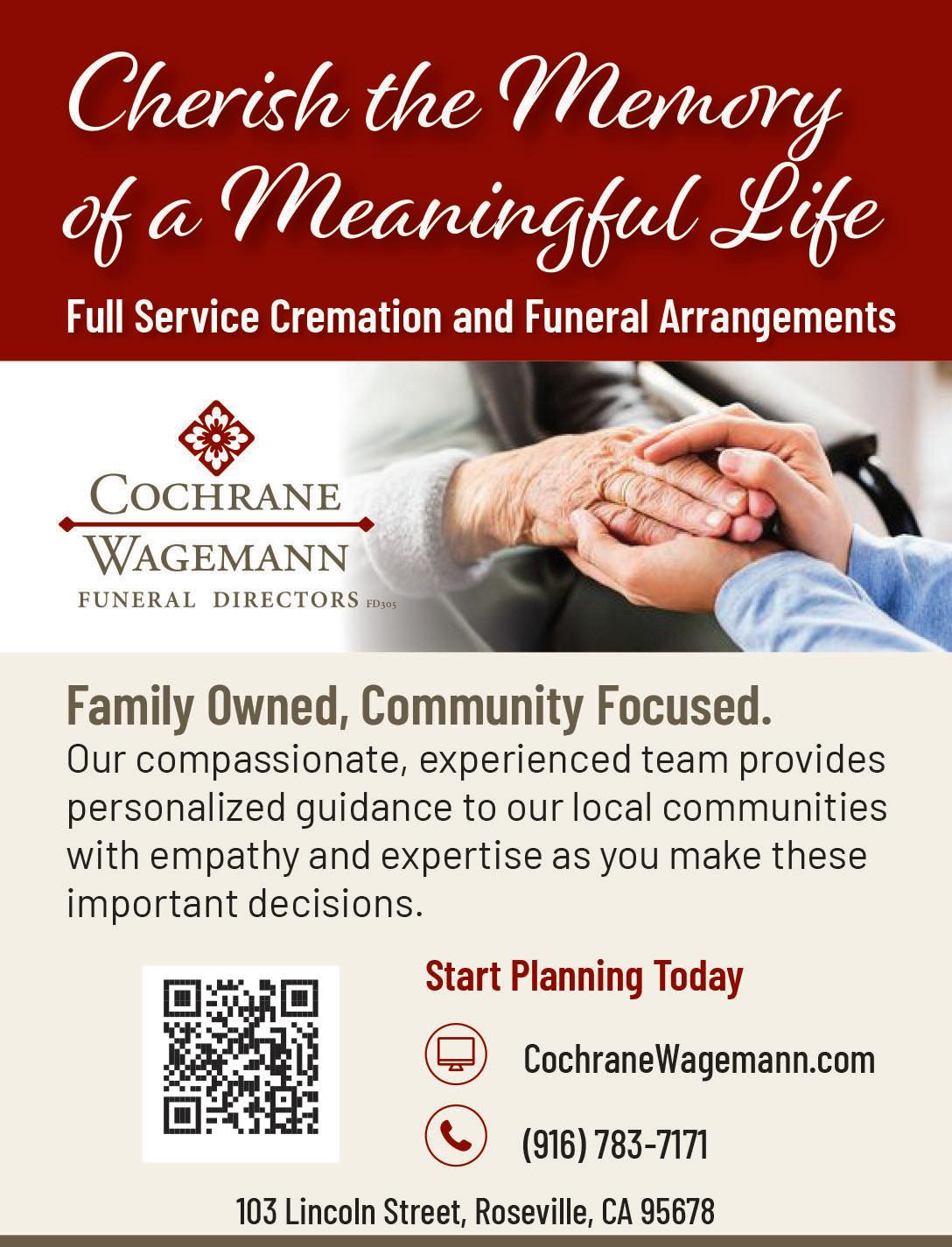 Cherish the Memory of a Meaningful Life

Full Service Cremation and Funeral Arrangements

COCHRANE
WAGEMANN
FUNERAL DIRECTORS FD305

Family Owned, Community Focused.

Our compassionate, experienced team provides personalized guidance to our local communities with empathy and expertise as you make these important decisions.

Start Planning Today

CochraneWagemann.com

(916) 783-7171

103 Lincoln Street, Roseville, CA 95678